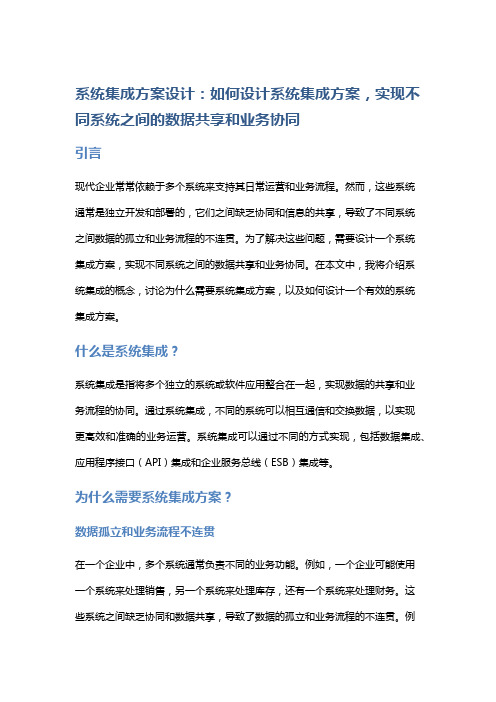 系统集成方案设计：如何设计系统集成方案，实现不同系统之间的数据共享和业务协同

引言

现代企业常常依赖于多个系统来支持其日常运营和业务流程。然而，这些系统通常是独立开发和部署的，它们之间缺乏协同和信息的共享，导致了不同系统之间数据的孤立和业务流程的不连贯。为了解决这些问题，需要设计一个系统集成方案，实现不同系统之间的数据共享和业务协同。在本文中，我将介绍系统集成的概念，讨论为什么需要系统集成方案，以及如何设计一个有效的系统集成方案。

什么是系统集成？

系统集成是指将多个独立的系统或软件应用整合在一起，实现数据的共享和业务流程的协同。通过系统集成，不同的系统可以相互通信和交换数据，以实现更高效和准确的业务运营。系统集成可以通过不同的方式实现，包括数据集成、应用程序接口（API）集成和企业服务总线（ESB）集成等。

为什么需要系统集成方案？

数据孤立和业务流程不连贯

在一个企业中，多个系统通常负责不同的业务功能。例如，一个企业可能使用一个系统来处理销售，另一个系统来处理库存，还有一个系统来处理财务。这些系统之间缺乏协同和数据共享，导致了数据的孤立和业务流程的不连贯。例